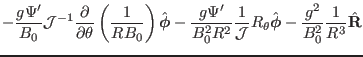 $-\frac{g\Psi'}{B_0}\mathcal{J}^{-1}\frac{\partial}{\partial\theta}\left(\frac{1}{RB_0}\right)\hat{\boldsymbol{\phi}}-\frac{g\Psi'}{B_0^2R^2}\frac{1}{\mathcal{J}}R_\theta\hat{\boldsymbol{\phi}}-\frac{g^2}{B_0^2}\frac{1}{R^3}\hat{\mathbf{R}}$